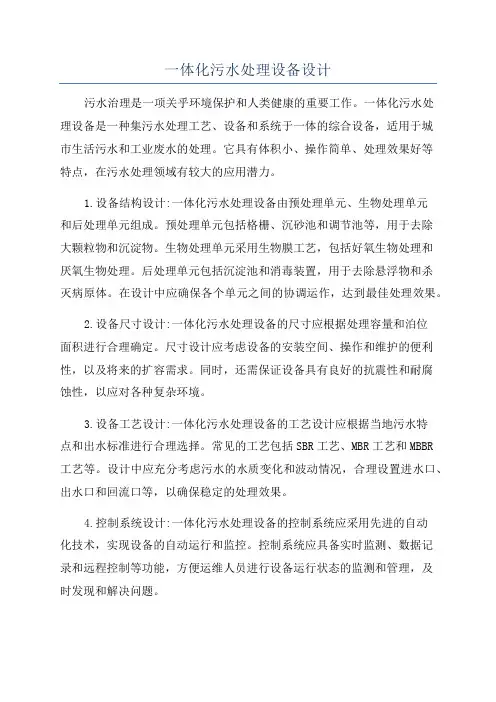 一体化污水处理设备设计

污水治理是一项关乎环境保护和人类健康的重要工作。一体化污水处理设备是一种集污水处理工艺、设备和系统于一体的综合设备，适用于城市生活污水和工业废水的处理。它具有体积小、操作简单、处理效果好等特点，在污水处理领域有较大的应用潜力。

1.设备结构设计:一体化污水处理设备由预处理单元、生物处理单元和后处理单元组成。预处理单元包括格栅、沉砂池和调节池等，用于去除大颗粒物和沉淀物。生物处理单元采用生物膜工艺，包括好氧生物处理和厌氧生物处理。后处理单元包括沉淀池和消毒装置，用于去除悬浮物和杀灭病原体。在设计中应确保各个单元之间的协调运作，达到最佳处理效果。

2.设备尺寸设计:一体化污水处理设备的尺寸应根据处理容量和泊位面积进行合理确定。尺寸设计应考虑设备的安装空间、操作和维护的便利性，以及将来的扩容需求。同时，还需保证设备具有良好的抗震性和耐腐蚀性，以应对各种复杂环境。

3.设备工艺设计:一体化污水处理设备的工艺设计应根据当地污水特点和出水标准进行合理选择。常见的工艺包括SBR工艺、MBR工艺和MBBR工艺等。设计中应充分考虑污水的水质变化和波动情况，合理设置进水口、出水口和回流口等，以确保稳定的处理效果。

4.控制系统设计:一体化污水处理设备的控制系统应采用先进的自动化技术，实现设备的自动运行和监控。控制系统应具备实时监测、数据记录和远程控制等功能，方便运维人员进行设备运行状态的监测和管理，及时发现和解决问题。